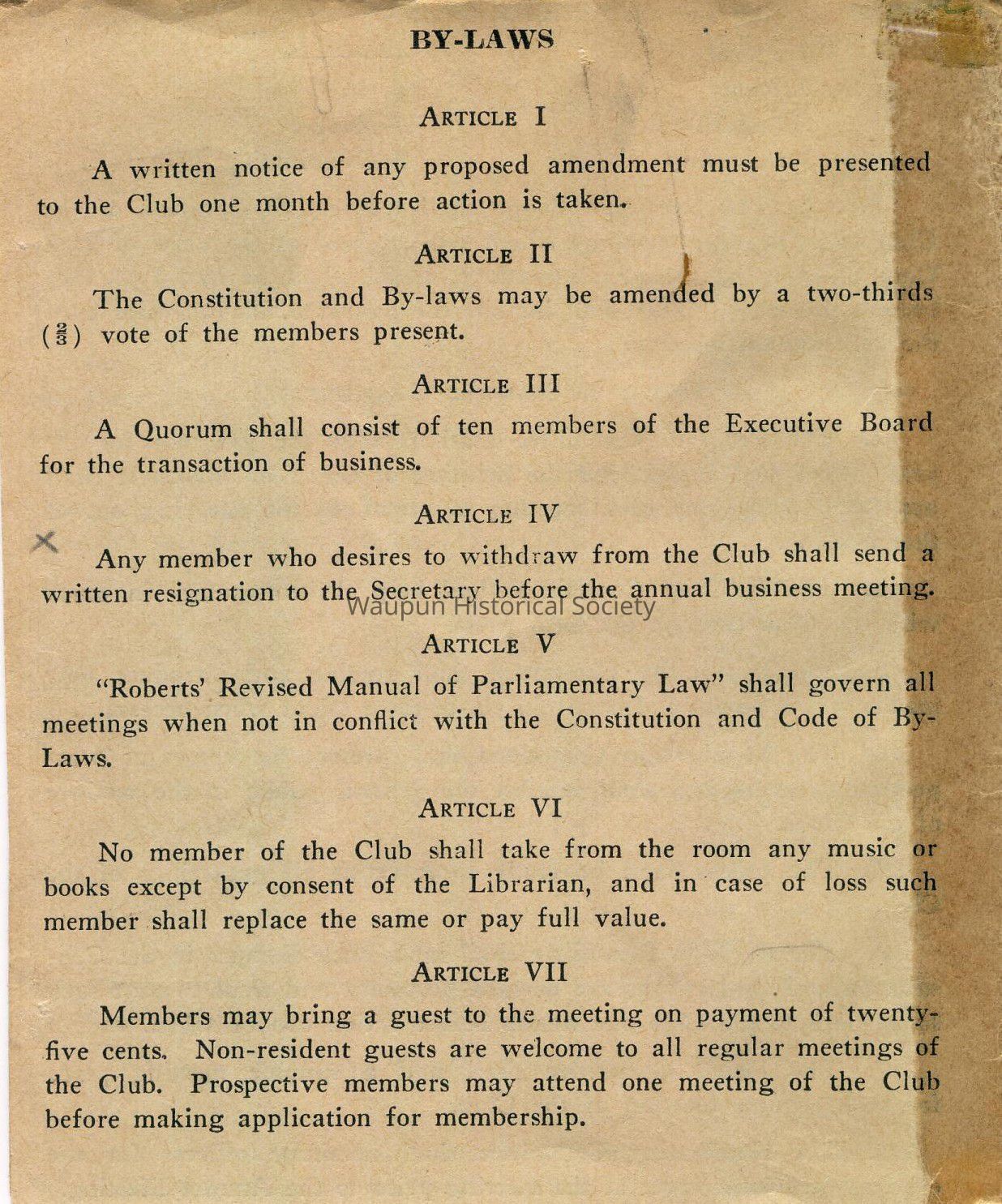 BY-LAWS

ARTICLE I

A written notice of any proposed amendment must be presented to the Club one month before action is taken.

ARTICLE II

The Constitution and By-laws may be amended by a two-thirds ($\frac{2}{3}$) vote of the members present.

ARTICLE III

A Quorum shall consist of ten members of the Executive Board for the transaction of business.

ARTICLE IV

Any member who desires to withdraw from the Club shall send a written resignation to the Secretary before the annual business meeting.

Waupun Historical Society

ARTICLE V

"Roberts' Revised Manual of Parliamentary Law" shall govern all meetings when not in conflict with the Constitution and Code of By-Laws.

ARTICLE VI

No member of the Club shall take from the room any music or books except by consent of the Librarian, and in case of loss such member shall replace the same or pay full value.

ARTICLE VII

Members may bring a guest to the meeting on payment of twenty-five cents. Non-resident guests are welcome to all regular meetings of the Club. Prospective members may attend one meeting of the Club before making application for membership.